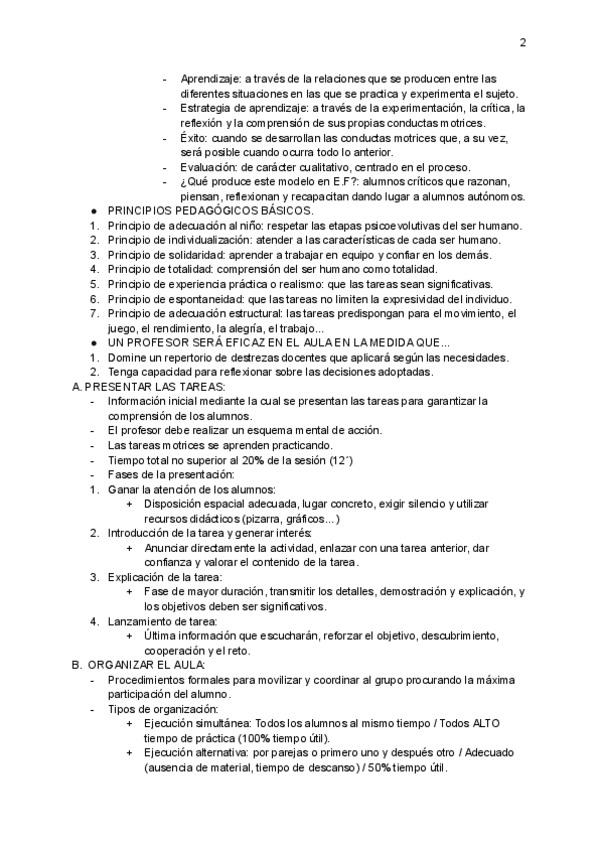 2

- Aprendizaje: a través de la relaciones que se producen entre las diferentes situaciones en las que se practica y experimenta el sujeto.
- Estrategia de aprendizaje: a través de la experimentación, la crítica, la reflexión y la comprensión de sus propias conductas motrices.
- Éxito: cuando se desarrollan las conductas motrices que, a su vez, será posible cuando ocurra todo lo anterior.
- Evaluación: de carácter cualitativo, centrado en el proceso.
- ¿Qué produce este modelo en E.F?: alumnos críticos que razonan, piensan, reflexionan y recapacitan dando lugar a alumnos autónomos.

● PRINCIPIOS PEDAGÓGICOS BÁSICOS.
1. Principio de adecuación al niño: respetar las etapas psicoevolutivas del ser humano.
2. Principio de individualización: atender a las características de cada ser humano.
3. Principio de solidaridad: aprender a trabajar en equipo y confiar en los demás.
4. Principio de totalidad: comprensión del ser humano como totalidad.
5. Principio de experiencia práctica o realismo: que las tareas sean significativas.
6. Principio de espontaneidad: que las tareas no limiten la expresividad del individuo.
7. Principio de adecuación estructural: las tareas predispongan para el movimiento, el juego, el rendimiento, la alegría, el trabajo...

● UN PROFESOR SERÁ EFICAZ EN EL AULA EN LA MEDIDA QUE...
1. Domine un repertorio de destrezas docentes que aplicará según las necesidades.
2. Tenga capacidad para reflexionar sobre las decisiones adoptadas.

A. PRESENTAR LAS TAREAS:
- Información inicial mediante la cual se presentan las tareas para garantizar la comprensión de los alumnos.
- El profesor debe realizar un esquema mental de acción.
- Las tareas motrices se aprenden practicando.
- Tiempo total no superior al 20% de la sesión (12´)
- Fases de la presentación:
1. Ganar la atención de los alumnos:
+ Disposición espacial adecuada, lugar concreto, exigir silencio y utilizar recursos didácticos (pizarra, gráficos...)
2. Introducción de la tarea y generar interés:
+ Anunciar directamente la actividad, enlazar con una tarea anterior, dar confianza y valorar el contenido de la tarea.
3. Explicación de la tarea:
+ Fase de mayor duración, transmitir los detalles, demostración y explicación, y los objetivos deben ser significativos.
4. Lanzamiento de tarea:
+ Última información que escucharán, reforzar el objetivo, descubrimiento, cooperación y el reto.

B. ORGANIZAR EL AULA:
- Procedimientos formales para movilizar y coordinar al grupo procurando la máxima participación del alumno.
- Tipos de organización:
+ Ejecución simultánea: Todos los alumnos al mismo tiempo / Todos ALTO tiempo de práctica (100% tiempo útil).
+ Ejecución alternativa: por parejas o primero uno y después otro / Adecuado (ausencia de material, tiempo de descanso) / 50% tiempo útil.